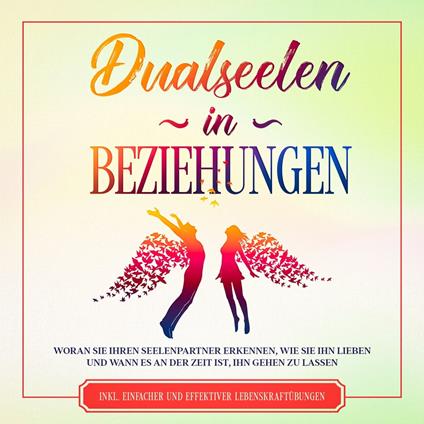 Dualseelen
in
BEZIEHUNGEN

WORAN SIE IHREN SEELENPARTNER ERKENNEN, WIE SIE IHN LIEBEN UND WANN ES AN DER ZEIT IST, IHN GEHEN ZU LASSEN

INKL. EINFACHER UND EFFEKTIVER LEBENSKRAFTÜBUNGEN